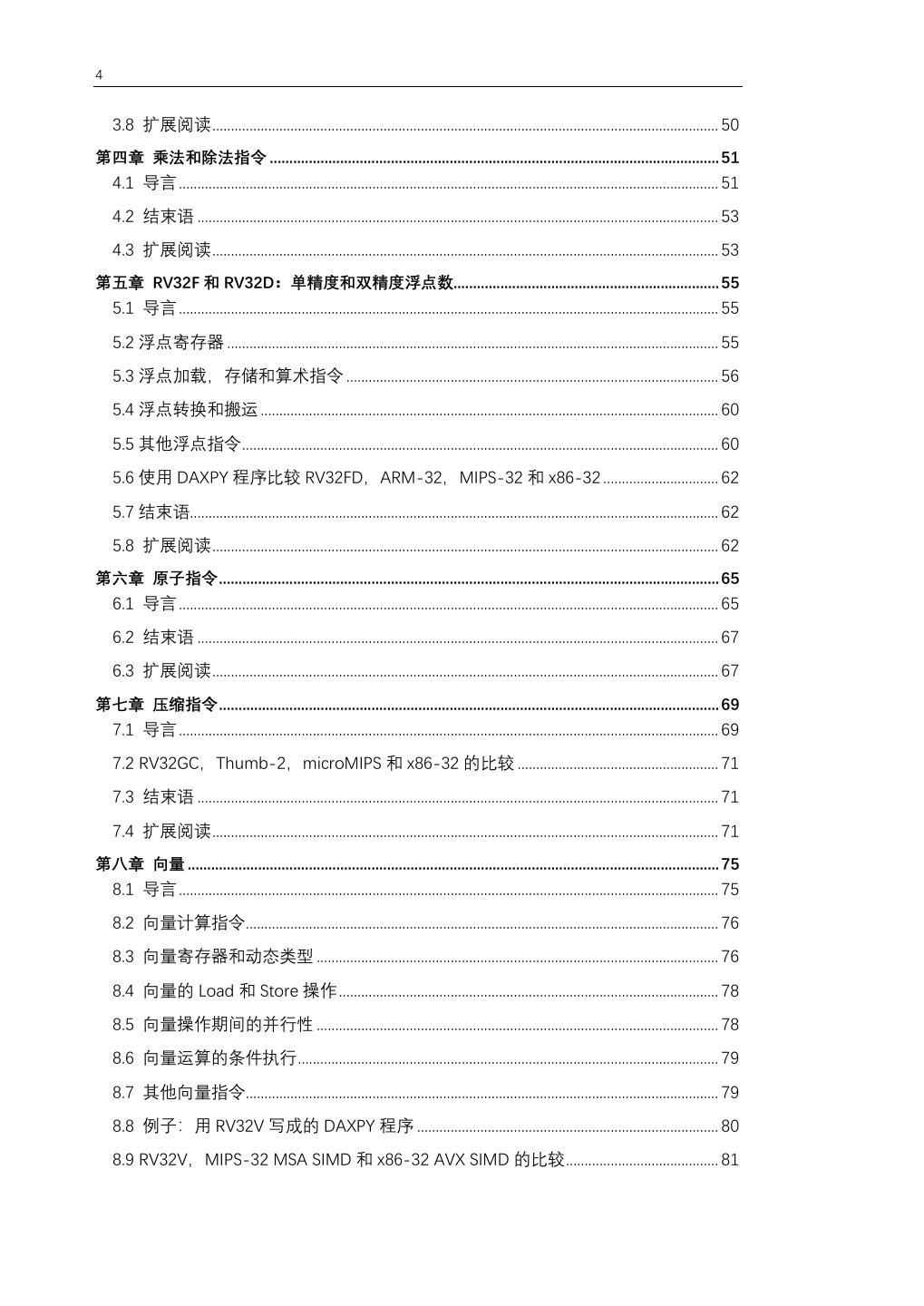 4

3.8 扩展阅读 ........ 50
第四章 乘法和除法指令 ........ 51
4.1 导言 ........ 51
4.2 结束语 ........ 53
4.3 扩展阅读 ........ 53
第五章 RV32F 和 RV32D：单精度和双精度浮点数 ........ 55
5.1 导言 ........ 55
5.2 浮点寄存器 ........ 55
5.3 浮点加载，存储和算术指令 ........ 56
5.4 浮点转换和搬运 ........ 60
5.5 其他浮点指令 ........ 60
5.6 使用 DAXPY 程序比较 RV32FD，ARM-32，MIPS-32 和 x86-32 ........ 62
5.7 结束语 ........ 62
5.8 扩展阅读 ........ 62
第六章 原子指令 ........ 65
6.1 导言 ........ 65
6.2 结束语 ........ 67
6.3 扩展阅读 ........ 67
第七章 压缩指令 ........ 69
7.1 导言 ........ 69
7.2 RV32GC，Thumb-2，microMIPS 和 x86-32 的比较 ........ 71
7.3 结束语 ........ 71
7.4 扩展阅读 ........ 71
第八章 向量 ........ 75
8.1 导言 ........ 75
8.2 向量计算指令 ........ 76
8.3 向量寄存器和动态类型 ........ 76
8.4 向量的 Load 和 Store 操作 ........ 78
8.5 向量操作期间的并行性 ........ 78
8.6 向量运算的条件执行 ........ 79
8.7 其他向量指令 ........ 79
8.8 例子：用 RV32V 写成的 DAXPY 程序 ........ 80
8.9 RV32V，MIPS-32 MSA SIMD 和 x86-32 AVX SIMD 的比较 ........ 81